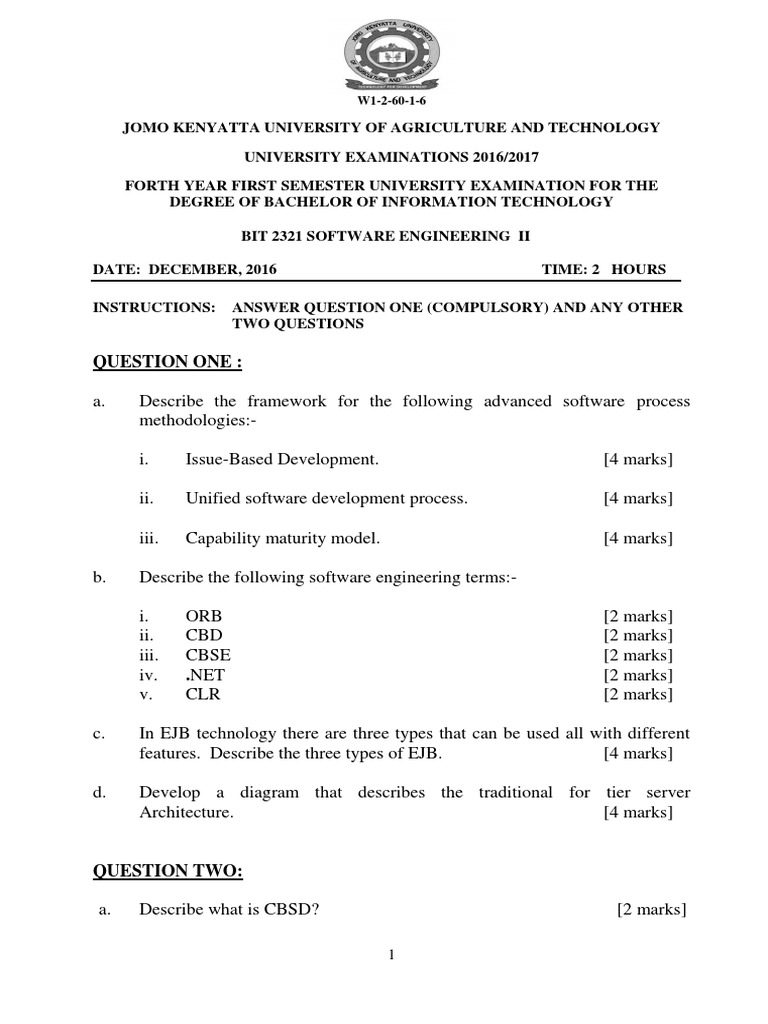 W1-2-60-1-6

JOMO KENYATTA UNIVERSITY OF AGRICULTURE AND TECHNOLOGY

UNIVERSITY EXAMINATIONS 2016/2017

FORTH YEAR FIRST SEMESTER UNIVERSITY EXAMINATION FOR THE DEGREE OF BACHELOR OF INFORMATION TECHNOLOGY

BIT 2321 SOFTWARE ENGINEERING II

DATE: DECEMBER, 2016 TIME: 2 HOURS

INSTRUCTIONS: ANSWER QUESTION ONE (COMPULSORY) AND ANY OTHER TWO QUESTIONS

QUESTION ONE :

a. Describe the framework for the following advanced software process methodologies:-

i. Issue-Based Development. [4 marks]

ii. Unified software development process. [4 marks]

iii. Capability maturity model. [4 marks]

b. Describe the following software engineering terms:-

i. ORB [2 marks]
ii. CBD [2 marks]
iii. CBSE [2 marks]
iv. .NET [2 marks]
v. CLR [2 marks]

c. In EJB technology there are three types that can be used all with different features. Describe the three types of EJB. [4 marks]

d. Develop a diagram that describes the traditional for tier server Architecture. [4 marks]

QUESTION TWO:

a. Describe what is CBSD? [2 marks]

1